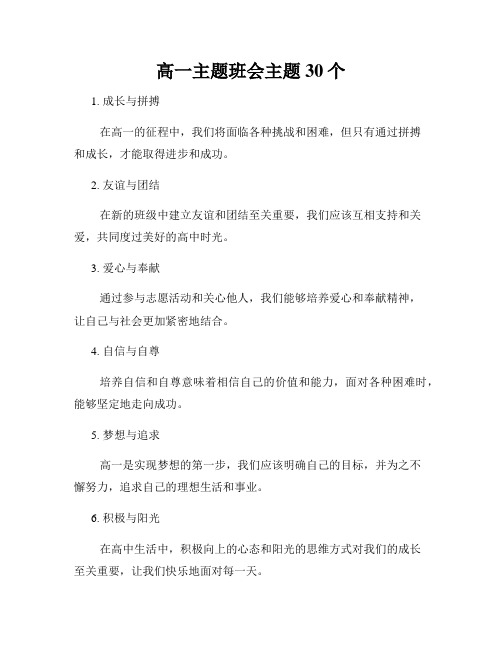 高一主题班会主题 30 个

1. 成长与拼搏

在高一的征程中，我们将面临各种挑战和困难，但只有通过拼搏和成长，才能取得进步和成功。

2. 友谊与团结

在新的班级中建立友谊和团结至关重要，我们应该互相支持和关爱，共同度过美好的高中时光。

3. 爱心与奉献

通过参与志愿活动和关心他人，我们能够培养爱心和奉献精神，让自己与社会更加紧密地结合。

4. 自信与自尊

培养自信和自尊意味着相信自己的价值和能力，面对各种困难时，能够坚定地走向成功。

5. 梦想与追求

高一是实现梦想的第一步，我们应该明确自己的目标，并为之不懈努力，追求自己的理想生活和事业。

6. 积极与阳光

在高中生活中，积极向上的心态和阳光的思维方式对我们的成长至关重要，让我们快乐地面对每一天。